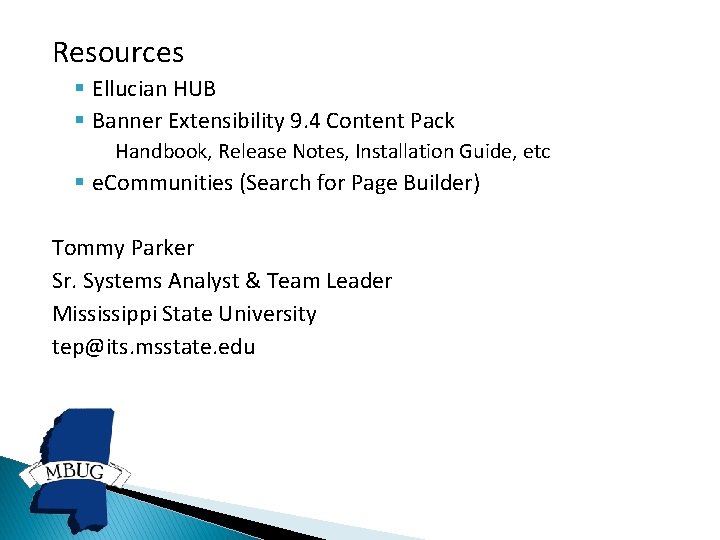 Resources

- Ellucian HUB
- Banner Extensibility 9.4 Content Pack
  Handbook, Release Notes, Installation Guide, etc
- eCommunities (Search for Page Builder)

Tommy Parker
Sr. Systems Analyst & Team Leader
Mississippi State University
tep@its.msstate.edu

MBUG